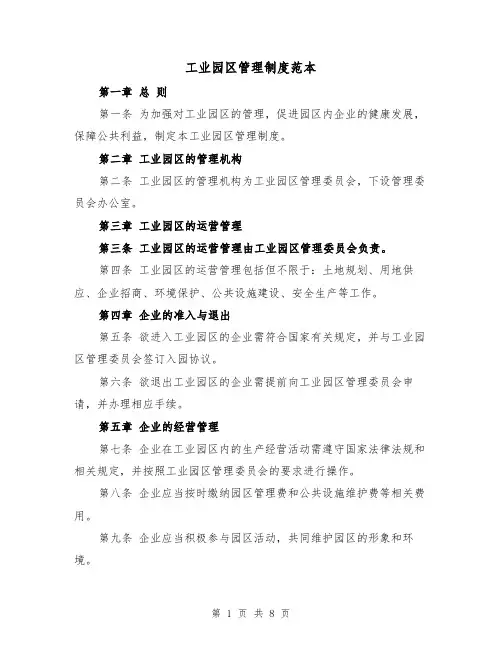 工业园区管理制度范本

第一章 总 则

第一条 为加强对工业园区的管理，促进园区内企业的健康发展，保障公共利益，制定本工业园区管理制度。

第二章 工业园区的管理机构

第二条 工业园区的管理机构为工业园区管理委员会，下设管理委员会办公室。

第三章 工业园区的运营管理

第三条 工业园区的运营管理由工业园区管理委员会负责。

第四条 工业园区的运营管理包括但不限于：土地规划、用地供应、企业招商、环境保护、公共设施建设、安全生产等工作。

第四章 企业的准入与退出

第五条 欲进入工业园区的企业需符合国家有关规定，并与工业园区管理委员会签订入园协议。

第六条 欲退出工业园区的企业需提前向工业园区管理委员会申请，并办理相应手续。

第五章 企业的经营管理

第七条 企业在工业园区内的生产经营活动需遵守国家法律法规和相关规定，并按照工业园区管理委员会的要求进行操作。

第八条 企业应当按时缴纳园区管理费和公共设施维护费等相关费用。

第九条 企业应当积极参与园区活动，共同维护园区的形象和环境。

第 1 页 共 8 页